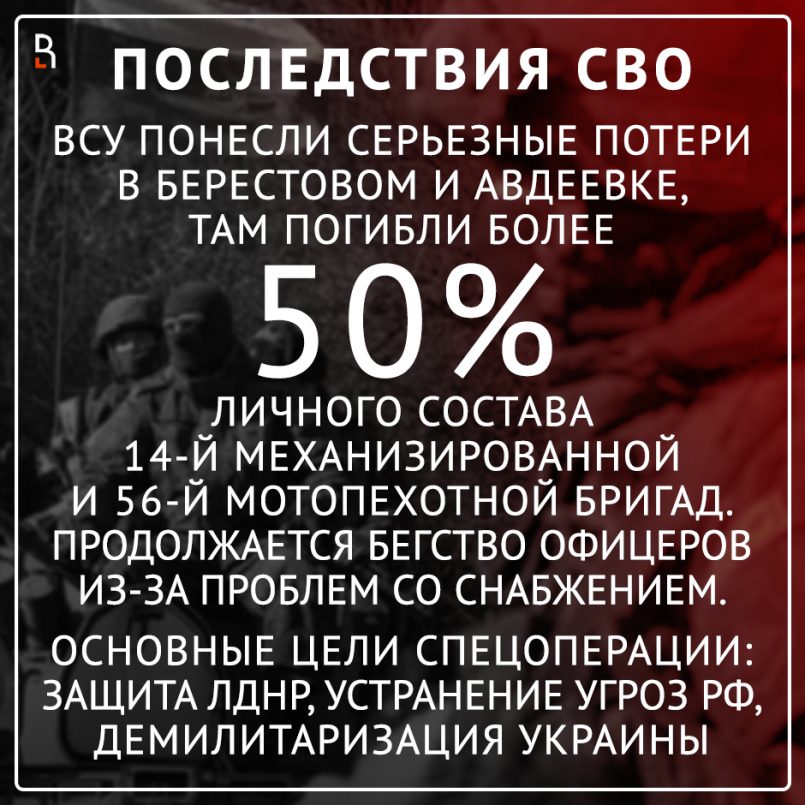 ПОСЛЕДСТВИЯ СВО

ВСУ ПОНЕСЛИ СЕРЬЕЗНЫЕ ПОТЕРИ В БЕРЕСТОВОМ И АВДЕЕВКЕ, ТАМ ПОГИБЛИ БОЛЕЕ

50%

ЛИЧНОГО СОСТАВА 14-Й МЕХАНИЗИРОВАННОЙ И 56-Й МОТОПЕХОТНОЙ БРИГАД. ПРОДОЛЖАЕТСЯ БЕГСТВО ОФИЦЕРОВ ИЗ-ЗА ПРОБЛЕМ СО СНАБЖЕНИЕМ.

ОСНОВНЫЕ ЦЕЛИ СПЕЦОПЕРАЦИИ: ЗАЩИТА ЛДНР, УСТРАНЕНИЕ УГРОЗ РФ, ДЕМИЛИТАРИЗАЦИЯ УКРАИНЫ